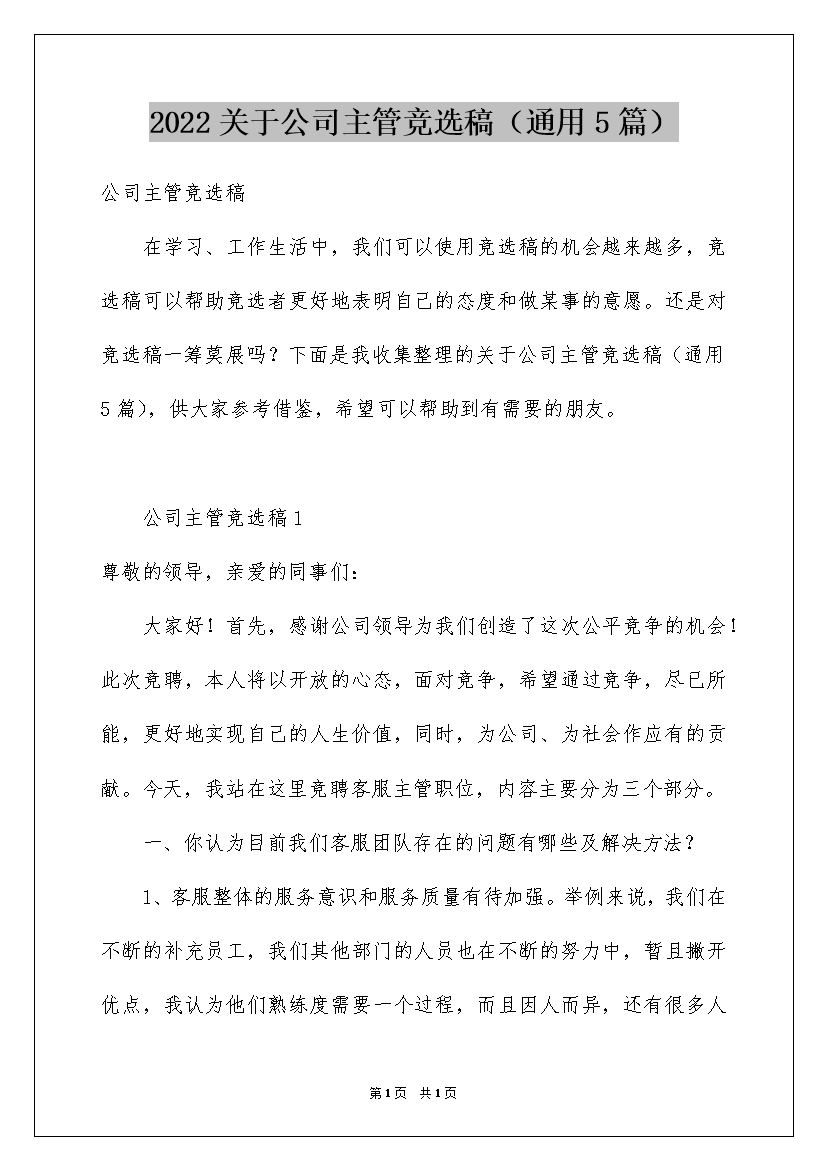 2022关于公司主管竞选稿（通用5篇）

公司主管竞选稿

在学习、工作生活中，我们可以使用竞选稿的机会越来越多，竞选稿可以帮助竞选者更好地表明自己的态度和做某事的意愿。还是对竞选稿一筹莫展吗？下面是我收集整理的关于公司主管竞选稿（通用5篇），供大家参考借鉴，希望可以帮助到有需要的朋友。

公司主管竞选稿1

尊敬的领导，亲爱的同事们：

大家好！首先，感谢公司领导为我们创造了这次公平竞争的机会！此次竞聘，本人将以开放的心态，面对竞争，希望通过竞争，尽已所能，更好地实现自己的人生价值，同时，为公司、为社会作应有的贡献。今天，我站在这里竞聘客服主管职位，内容主要分为三个部分。

一、你认为目前我们客服团队存在的问题有哪些及解决方法？

1、客服整体的服务意识和服务质量有待加强。举例来说，我们在不断的补充员工，我们其他部门的人员也在不断的努力中，暂且撇开优点，我认为他们熟练度需要一个过程，而且因人而异，还有很多人

第1页 共1页